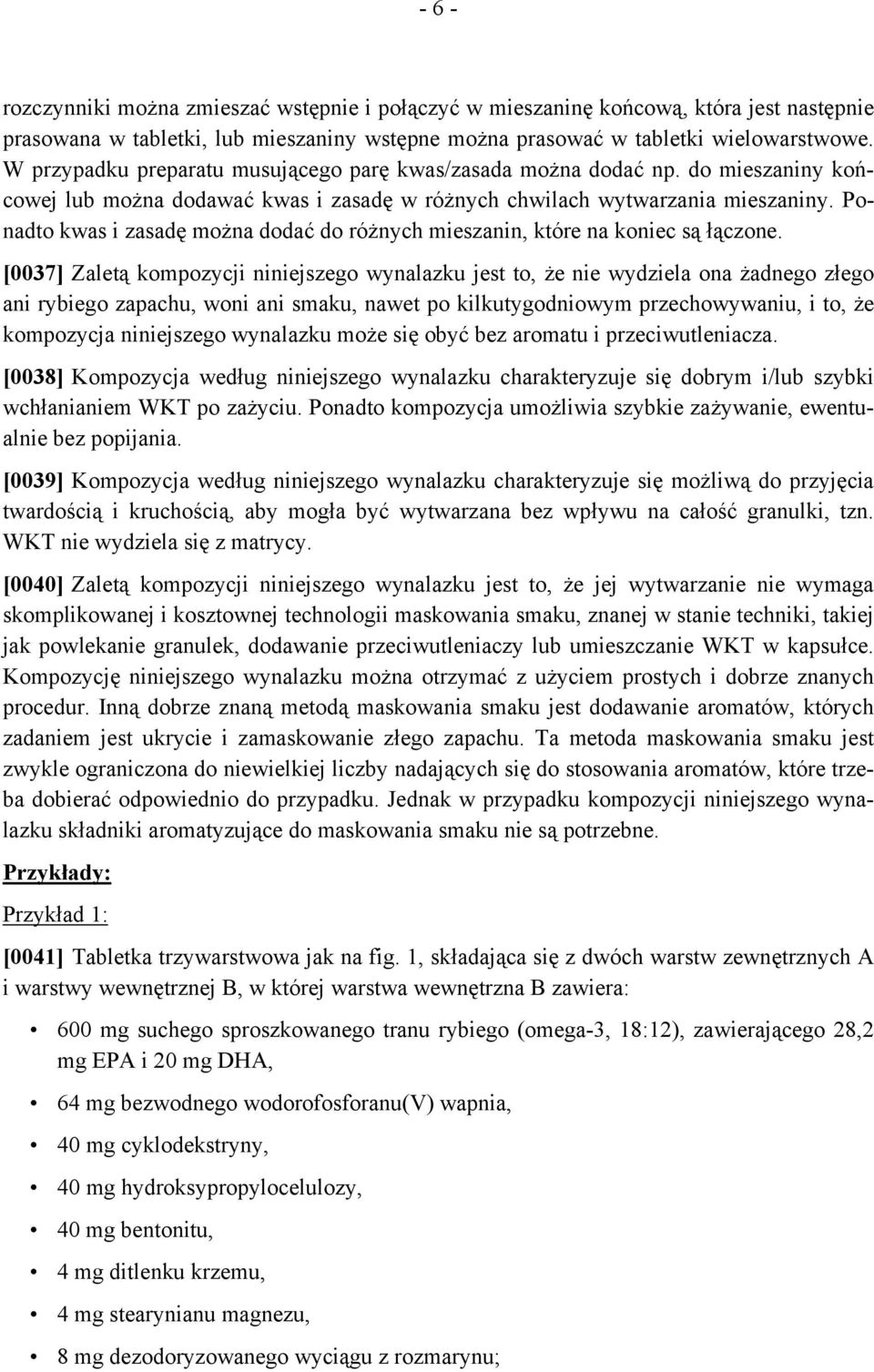 - 6 -

rozczynniki można zmieszać wstępnie i połączyć w mieszaninę końcową, która jest następnie prasowana w tabletki, lub mieszaniny wstępne można prasować w tabletki wielowarstwowe. W przypadku preparatu musującego parę kwas/zasada można dodać np. do mieszaniny końcowej lub można dodawać kwas i zasadę w różnych chwilach wytwarzania mieszaniny. Ponadto kwas i zasadę można dodać do różnych mieszanin, które na koniec są łączone.

[0037] Zaletą kompozycji niniejszego wynalazku jest to, że nie wydziela ona żadnego złego ani rybiego zapachu, woni ani smaku, nawet po kilkutygodniowym przechowywaniu, i to, że kompozycja niniejszego wynalazku może się obyć bez aromatu i przeciwutleniacza.

[0038] Kompozycja według niniejszego wynalazku charakteryzuje się dobrym i/lub szybki wchłanianiem WKT po zażyciu. Ponadto kompozycja umożliwia szybkie zażywanie, ewentualnie bez popijania.

[0039] Kompozycja według niniejszego wynalazku charakteryzuje się możliwą do przyjęcia twardością i kruchością, aby mogła być wytwarzana bez wpływu na całość granulki, tzn. WKT nie wydziela się z matrycy.

[0040] Zaletą kompozycji niniejszego wynalazku jest to, że jej wytwarzanie nie wymaga skomplikowanej i kosztownej technologii maskowania smaku, znanej w stanie techniki, takiej jak powlekanie granulek, dodawanie przeciwutleniaczy lub umieszczanie WKT w kapsułce. Kompozycję niniejszego wynalazku można otrzymać z użyciem prostych i dobrze znanych procedur. Inną dobrze znaną metodą maskowania smaku jest dodawanie aromatów, których zadaniem jest ukrycie i zamaskowanie złego zapachu. Ta metoda maskowania smaku jest zwykle ograniczona do niewielkiej liczby nadających się do stosowania aromatów, które trzeba dobierać odpowiednio do przypadku. Jednak w przypadku kompozycji niniejszego wynalazku składniki aromatyzujące do maskowania smaku nie są potrzebne.

Przykłady:

Przykład 1:

[0041] Tabletka trzywarstwowa jak na fig. 1, składająca się z dwóch warstw zewnętrznych A i warstwy wewnętrznej B, w której warstwa wewnętrzna B zawiera:

• 600 mg suchego sproszkowanego tranu rybiego (omega-3, 18:12), zawierającego 28,2 mg EPA i 20 mg DHA,
• 64 mg bezwodnego wodorofosforanu(V) wapnia,
• 40 mg cyklodekstryny,
• 40 mg hydroksypropylocelulozy,
• 40 mg bentonitu,
• 4 mg ditlenku krzemu,
• 4 mg stearynianu magnezu,
• 8 mg dezodoryzowanego wyciągu z rozmarynu;